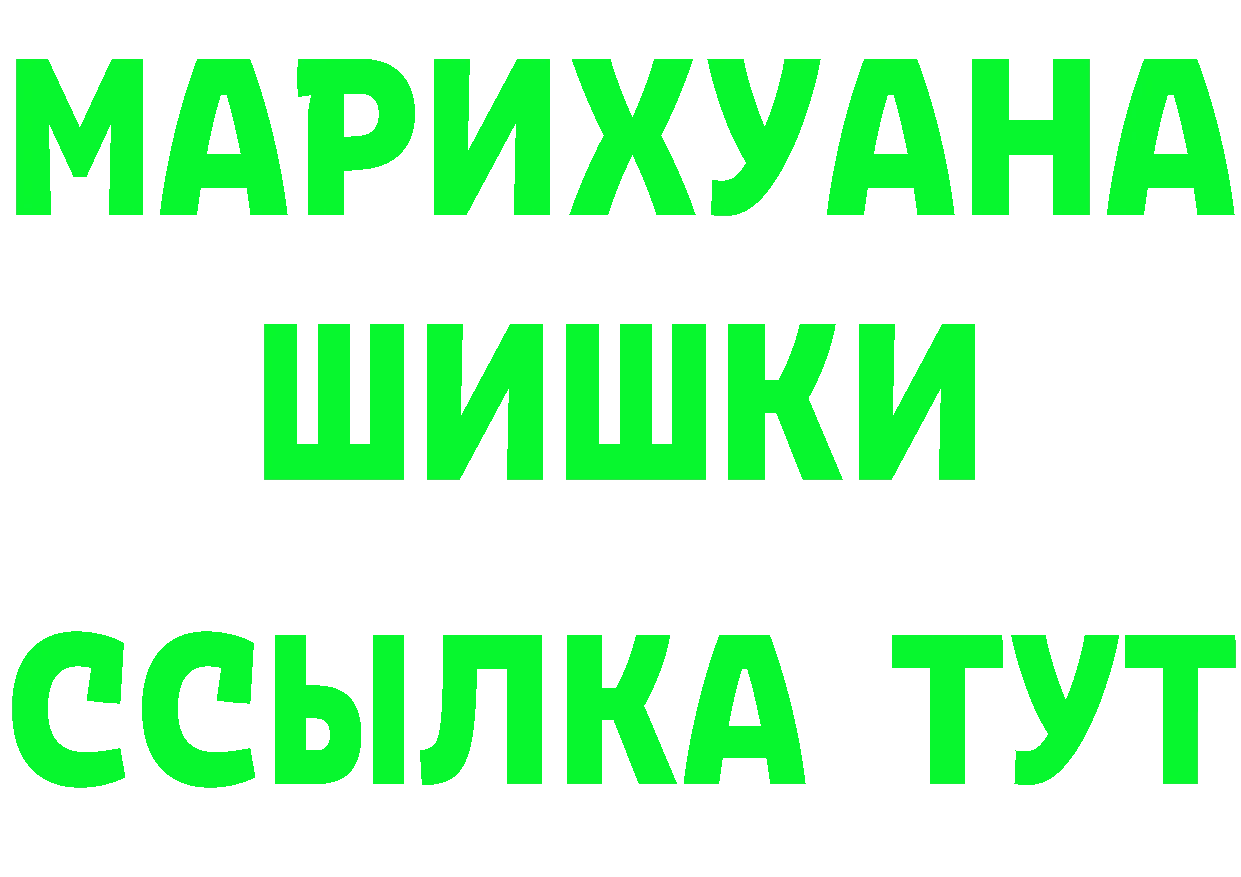 МАРИХУАНА
ШИШКИ
ССЫЛКА ТУТ